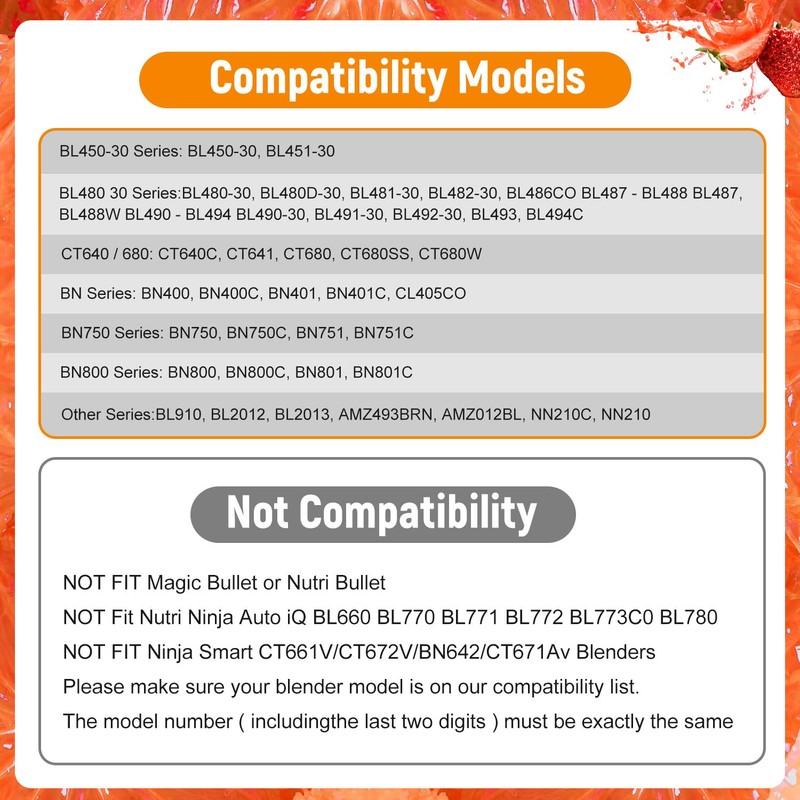 Compatibility Models

BL450-30 Series: BL450-30, BL451-30

BL480 30 Series:BL480-30, BL480D-30, BL481-30, BL482-30, BL486CO BL487 - BL488 BL487, BL488W BL490 - BL494 BL490-30, BL491-30, BL492-30, BL493, BL494C

CT640 / 680: CT640C, CT641, CT680, CT680SS, CT680W

BN Series: BN400, BN400C, BN401, BN401C, CL405CO

BN750 Series: BN750, BN750C, BN751, BN751C

BN800 Series: BN800, BN800C, BN801, BN801C

Other Series:BL910, BL2012, BL2013, AMZ493BRN, AMZ012BL, NN210C, NN210

Not Compatibility

NOT FIT Magic Bullet or Nutri Bullet

NOT Fit Nutri Ninja Auto iQ BL660 BL770 BL771 BL772 BL773C0 BL780

NOT FIT Ninja Smart CT661V/CT672V/BN642/CT671Av Blenders

Please make sure your blender model is on our compatibility list.

The model number ( includingthe last two digits ) must be exactly the same